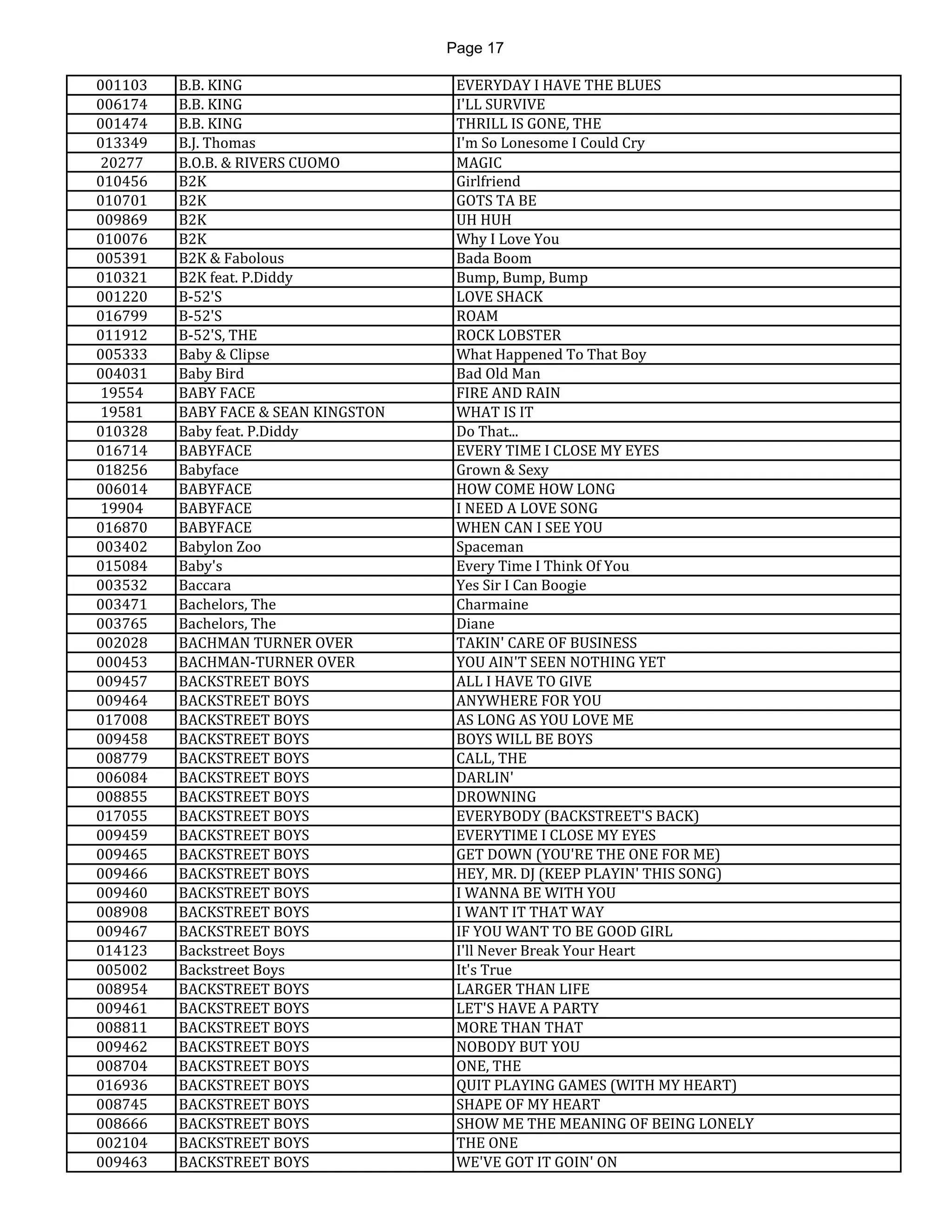 Page 17

| | | |
|---|---|---|
| 001103 | B.B. KING | EVERYDAY I HAVE THE BLUES |
| 006174 | B.B. KING | I'LL SURVIVE |
| 001474 | B.B. KING | THRILL IS GONE, THE |
| 013349 | B.J. Thomas | I'm So Lonesome I Could Cry |
| 20277 | B.O.B. & RIVERS CUOMO | MAGIC |
| 010456 | B2K | Girlfriend |
| 010701 | B2K | GOTS TA BE |
| 009869 | B2K | UH HUH |
| 010076 | B2K | Why I Love You |
| 005391 | B2K & Fabolous | Bada Boom |
| 010321 | B2K feat. P.Diddy | Bump, Bump, Bump |
| 001220 | B-52'S | LOVE SHACK |
| 016799 | B-52'S | ROAM |
| 011912 | B-52'S, THE | ROCK LOBSTER |
| 005333 | Baby & Clipse | What Happened To That Boy |
| 004031 | Baby Bird | Bad Old Man |
| 19554 | BABY FACE | FIRE AND RAIN |
| 19581 | BABY FACE & SEAN KINGSTON | WHAT IS IT |
| 010328 | Baby feat. P.Diddy | Do That... |
| 016714 | BABYFACE | EVERY TIME I CLOSE MY EYES |
| 018256 | Babyface | Grown & Sexy |
| 006014 | BABYFACE | HOW COME HOW LONG |
| 19904 | BABYFACE | I NEED A LOVE SONG |
| 016870 | BABYFACE | WHEN CAN I SEE YOU |
| 003402 | Babylon Zoo | Spaceman |
| 015084 | Baby's | Every Time I Think Of You |
| 003532 | Baccara | Yes Sir I Can Boogie |
| 003471 | Bachelors, The | Charmaine |
| 003765 | Bachelors, The | Diane |
| 002028 | BACHMAN TURNER OVER | TAKIN' CARE OF BUSINESS |
| 000453 | BACHMAN-TURNER OVER | YOU AIN'T SEEN NOTHING YET |
| 009457 | BACKSTREET BOYS | ALL I HAVE TO GIVE |
| 009464 | BACKSTREET BOYS | ANYWHERE FOR YOU |
| 017008 | BACKSTREET BOYS | AS LONG AS YOU LOVE ME |
| 009458 | BACKSTREET BOYS | BOYS WILL BE BOYS |
| 008779 | BACKSTREET BOYS | CALL, THE |
| 006084 | BACKSTREET BOYS | DARLIN' |
| 008855 | BACKSTREET BOYS | DROWNING |
| 017055 | BACKSTREET BOYS | EVERYBODY (BACKSTREET'S BACK) |
| 009459 | BACKSTREET BOYS | EVERYTIME I CLOSE MY EYES |
| 009465 | BACKSTREET BOYS | GET DOWN (YOU'RE THE ONE FOR ME) |
| 009466 | BACKSTREET BOYS | HEY, MR. DJ (KEEP PLAYIN' THIS SONG) |
| 009460 | BACKSTREET BOYS | I WANNA BE WITH YOU |
| 008908 | BACKSTREET BOYS | I WANT IT THAT WAY |
| 009467 | BACKSTREET BOYS | IF YOU WANT TO BE GOOD GIRL |
| 014123 | Backstreet Boys | I'll Never Break Your Heart |
| 005002 | Backstreet Boys | It's True |
| 008954 | BACKSTREET BOYS | LARGER THAN LIFE |
| 009461 | BACKSTREET BOYS | LET'S HAVE A PARTY |
| 008811 | BACKSTREET BOYS | MORE THAN THAT |
| 009462 | BACKSTREET BOYS | NOBODY BUT YOU |
| 008704 | BACKSTREET BOYS | ONE, THE |
| 016936 | BACKSTREET BOYS | QUIT PLAYING GAMES (WITH MY HEART) |
| 008745 | BACKSTREET BOYS | SHAPE OF MY HEART |
| 008666 | BACKSTREET BOYS | SHOW ME THE MEANING OF BEING LONELY |
| 002104 | BACKSTREET BOYS | THE ONE |
| 009463 | BACKSTREET BOYS | WE'VE GOT IT GOIN' ON |